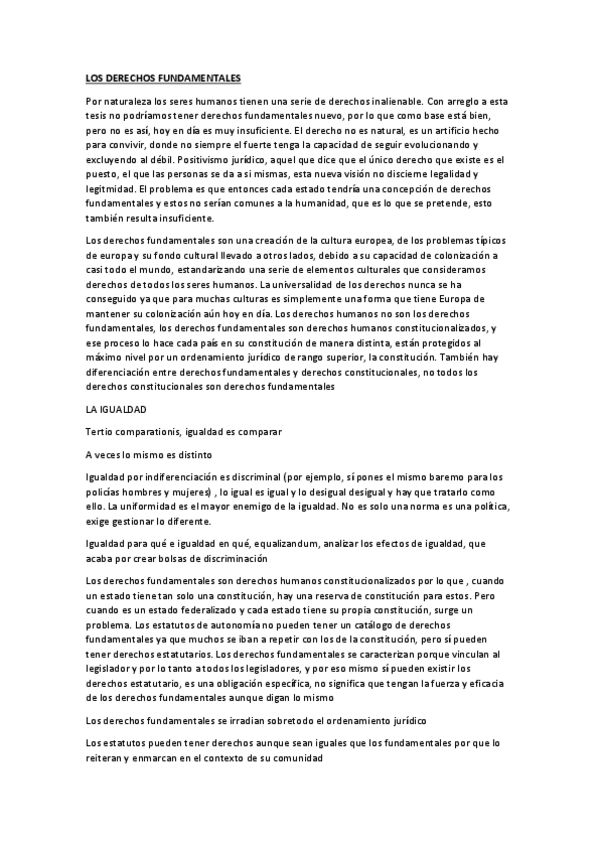 LOS DERECHOS FUNDAMENTALES

Por naturaleza los seres humanos tienen una serie de derechos inalienable. Con arreglo a esta tesis no podríamos tener derechos fundamentales nuevo, por lo que como base está bien, pero no es así, hoy en día es muy insuficiente. El derecho no es natural, es un artificio hecho para convivir, donde no siempre el fuerte tenga la capacidad de seguir evolucionando y excluyendo al débil. Positivismo jurídico, aquel que dice que el único derecho que existe es el puesto, el que las personas se da a si mismas, esta nueva visión no discierne legalidad y legitmidad. El problema es que entonces cada estado tendría una concepción de derechos fundamentales y estos no serían comunes a la humanidad, que es lo que se pretende, esto también resulta insuficiente.

Los derechos fundamentales son una creación de la cultura europea, de los problemas típicos de europa y su fondo cultural llevado a otros lados, debido a su capacidad de colonización a casi todo el mundo, estandarizando una serie de elementos culturales que consideramos derechos de todos los seres humanos. La universalidad de los derechos nunca se ha conseguido ya que para muchas culturas es simplemente una forma que tiene Europa de mantener su colonización aún hoy en día. Los derechos humanos no son los derechos fundamentales, los derechos fundamentales son derechos humanos constitucionalizados, y ese proceso lo hace cada país en su constitución de manera distinta, están protegidos al máximo nivel por un ordenamiento jurídico de rango superior, la constitución. También hay diferenciación entre derechos fundamentales y derechos constitucionales, no todos los derechos constitucionales son derechos fundamentales

LA IGUALDAD

Tertio comparationis, igualdad es comparar

A veces lo mismo es distinto

Igualdad por indiferenciación es discriminal (por ejemplo, sí pones el mismo baremo para los policías hombres y mujeres) , lo igual es igual y lo desigual desigual y hay que tratarlo como ello. La uniformidad es el mayor enemigo de la igualdad. No es solo una norma es una política, exige gestionar lo diferente.

Igualdad para qué e igualdad en qué, equalizandum, analizar los efectos de igualdad, que acaba por crear bolsas de discriminación

Los derechos fundamentales son derechos humanos constitucionalizados por lo que , cuando un estado tiene tan solo una constitución, hay una reserva de constitución para estos. Pero cuando es un estado federalizado y cada estado tiene su propia constitución, surge un problema. Los estatutos de autonomía no pueden tener un catálogo de derechos fundamentales ya que muchos se iban a repetir con los de la constitución, pero sí pueden tener derechos estatutarios. Los derechos fundamentales se caracterizan porque vinculan al legislador y por lo tanto a todos los legisladores, y por eso mismo sí pueden existir los derechos estatutario, es una obligación específica, no significa que tengan la fuerza y eficacia de los derechos fundamentales aunque digan lo mismo

Los derechos fundamentales se irradian sobretodo el ordenamiento jurídico

Los estatutos pueden tener derechos aunque sean iguales que los fundamentales por que lo reiteran y enmarcan en el contexto de su comunidad